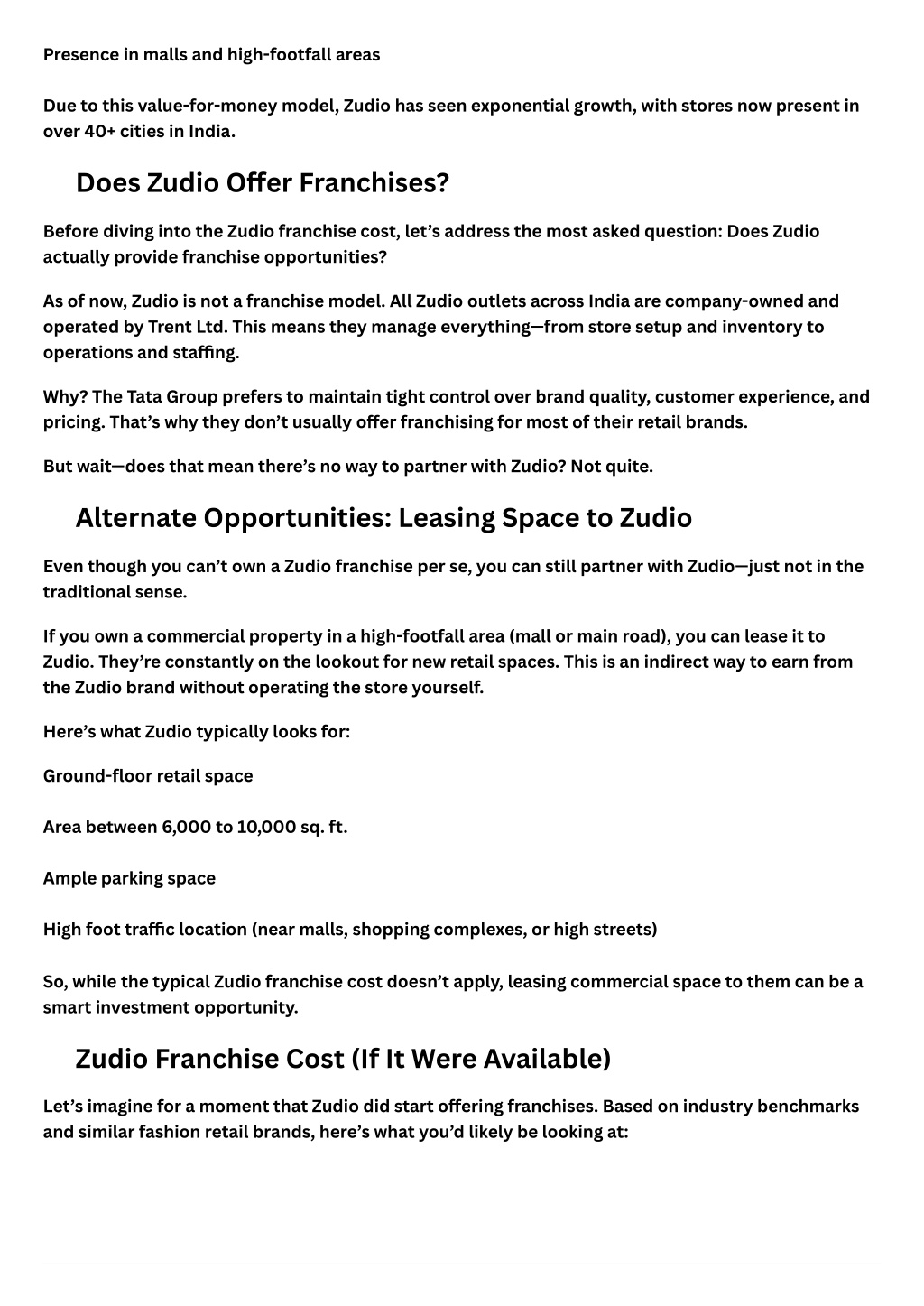 Presence in malls and high-footfall areas

Due to this value-for-money model, Zudio has seen exponential growth, with stores now present in over 40+ cities in India.

Does Zudio Offer Franchises?

Before diving into the Zudio franchise cost, let's address the most asked question: Does Zudio actually provide franchise opportunities?

As of now, Zudio is not a franchise model. All Zudio outlets across India are company-owned and operated by Trent Ltd. This means they manage everything—from store setup and inventory to operations and staffing.

Why? The Tata Group prefers to maintain tight control over brand quality, customer experience, and pricing. That's why they don't usually offer franchising for most of their retail brands.

But wait—does that mean there's no way to partner with Zudio? Not quite.

Alternate Opportunities: Leasing Space to Zudio

Even though you can't own a Zudio franchise per se, you can still partner with Zudio—just not in the traditional sense.

If you own a commercial property in a high-footfall area (mall or main road), you can lease it to Zudio. They're constantly on the lookout for new retail spaces. This is an indirect way to earn from the Zudio brand without operating the store yourself.

Here's what Zudio typically looks for:

Ground-floor retail space

Area between 6,000 to 10,000 sq. ft.

Ample parking space

High foot traffic location (near malls, shopping complexes, or high streets)

So, while the typical Zudio franchise cost doesn't apply, leasing commercial space to them can be a smart investment opportunity.

Zudio Franchise Cost (If It Were Available)

Let's imagine for a moment that Zudio did start offering franchises. Based on industry benchmarks and similar fashion retail brands, here's what you'd likely be looking at: